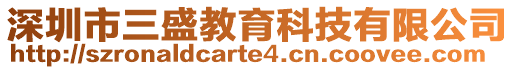 深圳市三盛教育科技有限公司
http://szronaldcarte4.cn.coovee.com